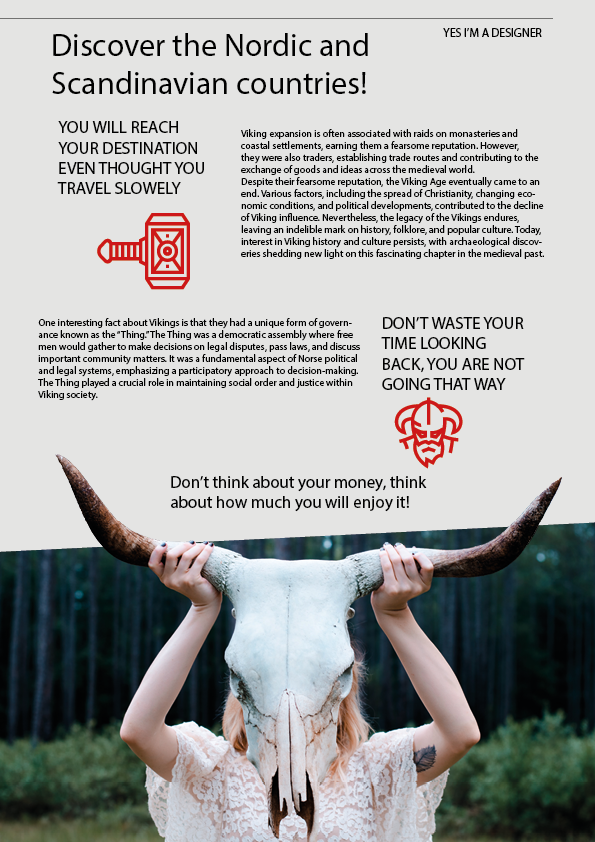 YES I'M A DESIGNER

Discover the Nordic and Scandinavian countries!

YOU WILL REACH YOUR DESTINATION EVEN THOUGHT YOU TRAVEL SLOWELY

Viking expansion is often associated with raids on monasteries and coastal settlements, earning them a fearsome reputation. However, they were also traders, establishing trade routes and contributing to the exchange of goods and ideas across the medieval world.
Despite their fearsome reputation, the Viking Age eventually came to an end. Various factors, including the spread of Christianity, changing economic conditions, and political developments, contributed to the decline of Viking influence. Nevertheless, the legacy of the Vikings endures, leaving an indelible mark on history, folklore, and popular culture. Today, interest in Viking history and culture persists, with archaeological discoveries shedding new light on this fascinating chapter in the medieval past.

One interesting fact about Vikings is that they had a unique form of governance known as the "Thing." The Thing was a democratic assembly where free men would gather to make decisions on legal disputes, pass laws, and discuss important community matters. It was a fundamental aspect of Norse political and legal systems, emphasizing a participatory approach to decision-making. The Thing played a crucial role in maintaining social order and justice within Viking society.

DON'T WASTE YOUR TIME LOOKING BACK, YOU ARE NOT GOING THAT WAY

Don't think about your money, think about how much you will enjoy it!